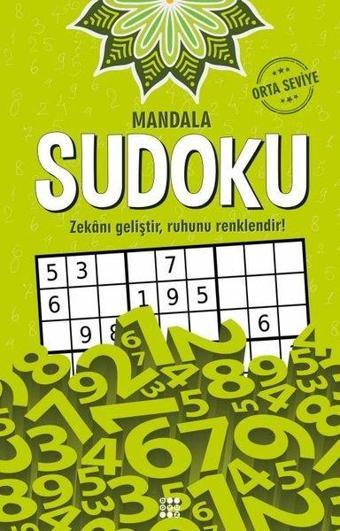 ORTA SEVİYE

MANDALA

SUDOKU

Zekânı geliştir, ruhunu renklendir!

| 5 | 3 |  |  | 7 |  |  |  |  |
|---|---|---|---|---|---|---|---|---|
| 6 |  |  | 1 | 9 | 5 |  |  |  |
|  | 9 | 8 |  |  |  |  | 6 |  |